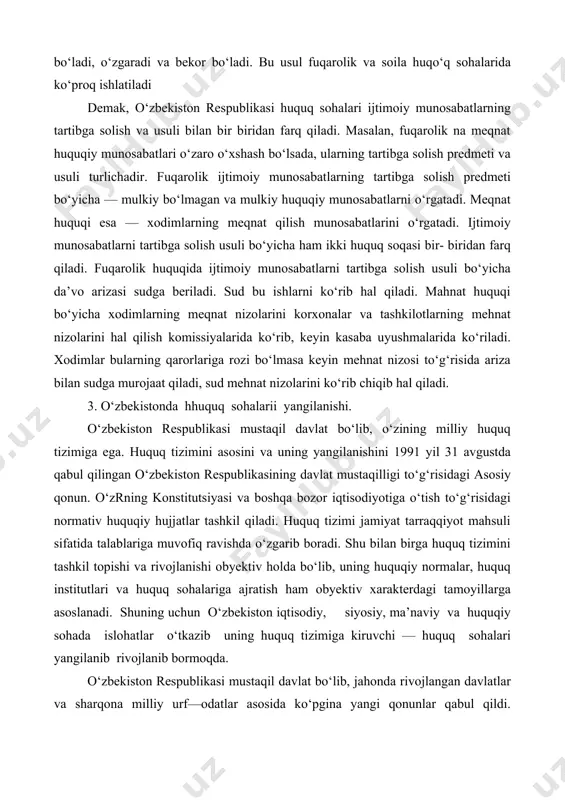 bo‘ladi, o‘zgaradi va bekor bo‘ladi. Bu usul fuqarolik va soila huqo‘q sohalarida ko‘proq ishlatiladi

Demak, O‘zbekiston Respublikasi huquq sohalari ijtimoiy munosabatlarning tartibga solish va usuli bilan bir biridan farq qiladi. Masalan, fuqarolik na meqnat huquqiy munosabatlari o‘zaro o‘xshash bo‘lsada, ularning tartibga solish predmeti va usuli turlichadir. Fuqarolik ijtimoiy munosabatlarning tartibga solish predmeti bo‘yicha — mulkiy bo‘lmagan va mulkiy huquqiy munosabatlarni o‘rgatadi. Meqnat huquqi esa — xodimlarning meqnat qilish munosabatlarini o‘rgatadi. Ijtimoiy munosabatlarni tartibga solish usuli bo‘yicha ham ikki huquq soqasi bir- biridan farq qiladi. Fuqarolik huquqida ijtimoiy munosabatlarni tartibga solish usuli bo‘yicha da’vo arizasi sudga beriladi. Sud bu ishlarni ko‘rib hal qiladi. Mahnat huquqi bo‘yicha xodimlarning meqnat nizolarini korxonalar va tashkilotlarning mehnat nizolarini hal qilish komissiyalarida ko‘rib, keyin kasaba uyushmalarida ko‘riladi. Xodimlar bularning qarorlariga rozi bo‘lmasa keyin mehnat nizosi to‘g‘risida ariza bilan sudga murojaat qiladi, sud mehnat nizolarini ko‘rib chiqib hal qiladi.

3. O‘zbekistonda hhuquq sohalarii yangilanishi.

O‘zbekiston Respublikasi mustaqil davlat bo‘lib, o‘zining milliy huquq tizimiga ega. Huquq tizimini asosini va uning yangilanishini 1991 yil 31 avgustda qabul qilingan O‘zbekiston Respublikasining davlat mustaqilligi to‘g‘risidagi Asosiy qonun. O‘zRning Konstitutsiyasi va boshqa bozor iqtisodiyotiga o‘tish to‘g‘risidagi normativ huquqiy hujjatlar tashkil qiladi. Huquq tizimi jamiyat tarraqqiyot mahsuli sifatida talablariga muvofiq ravishda o‘zgarib boradi. Shu bilan birga huquq tizimini tashkil topishi va rivojlanishi obyektiv holda bo‘lib, uning huquqiy normalar, huquq institutlari va huquq sohalariga ajratish ham obyektiv xarakterdagi tamoyillarga asoslanadi. Shuning uchun O‘zbekiston iqtisodiy, siyosiy, ma’naviy va huquqiy sohada islohatlar o‘tkazib uning huquq tizimiga kiruvchi — huquq sohalari yangilanib rivojlanib bormoqda.

O‘zbekiston Respublikasi mustaqil davlat bo‘lib, jahonda rivojlangan davlatlar va sharqona milliy urf—odatlar asosida ko‘pgina yangi qonunlar qabul qildi.